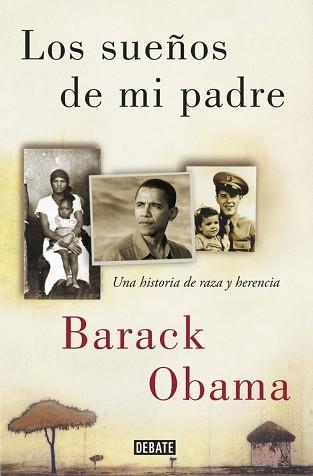 Los sueños de mi padre

Una historia de raza y herencia

Barack Obama

DEBATE